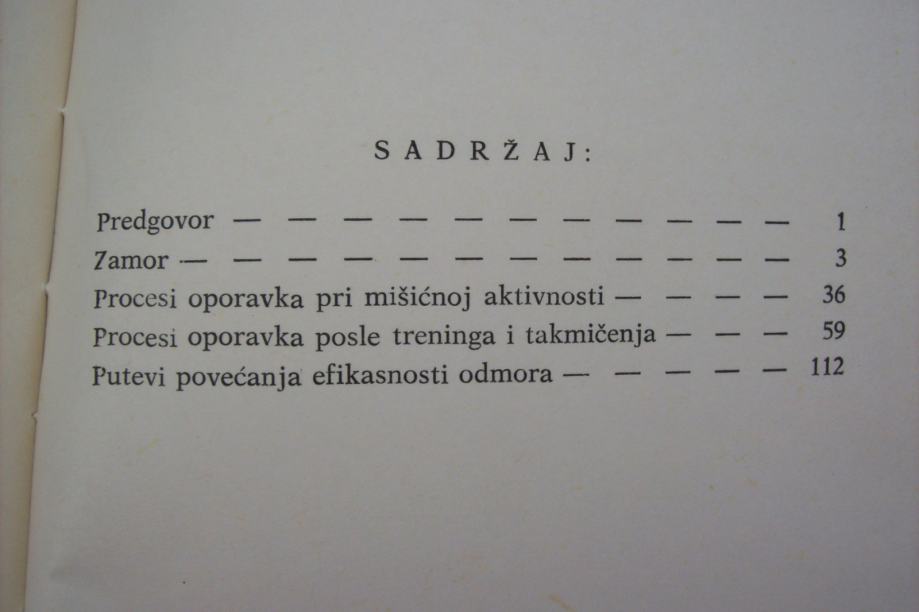 SADRŽAJ:

Predgovor 1
Zamor 3
Procesi oporavka pri mišićnoj aktivnosti 36
Procesi oporavka posle treninga i takmičenja 59
Putevi povećanja efikasnosti odmora 112